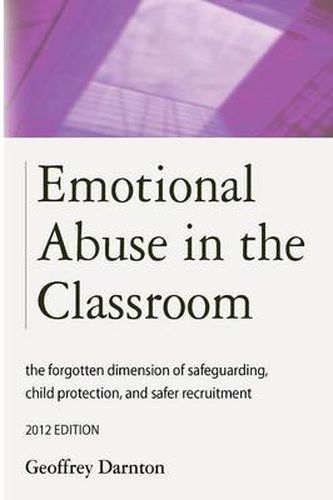 Emotional Abuse in the Classroom

the forgotten dimension of safeguarding, child protection, and safer recruitment

2012 EDITION

Geoffrey Darnton